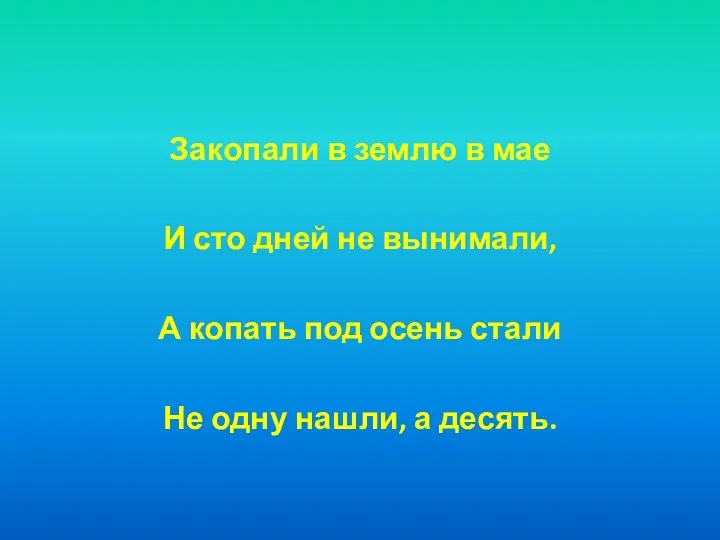 Закопали в землю в мае

И сто дней не вынимали,

А копать под осень стали

Не одну нашли, а десять.